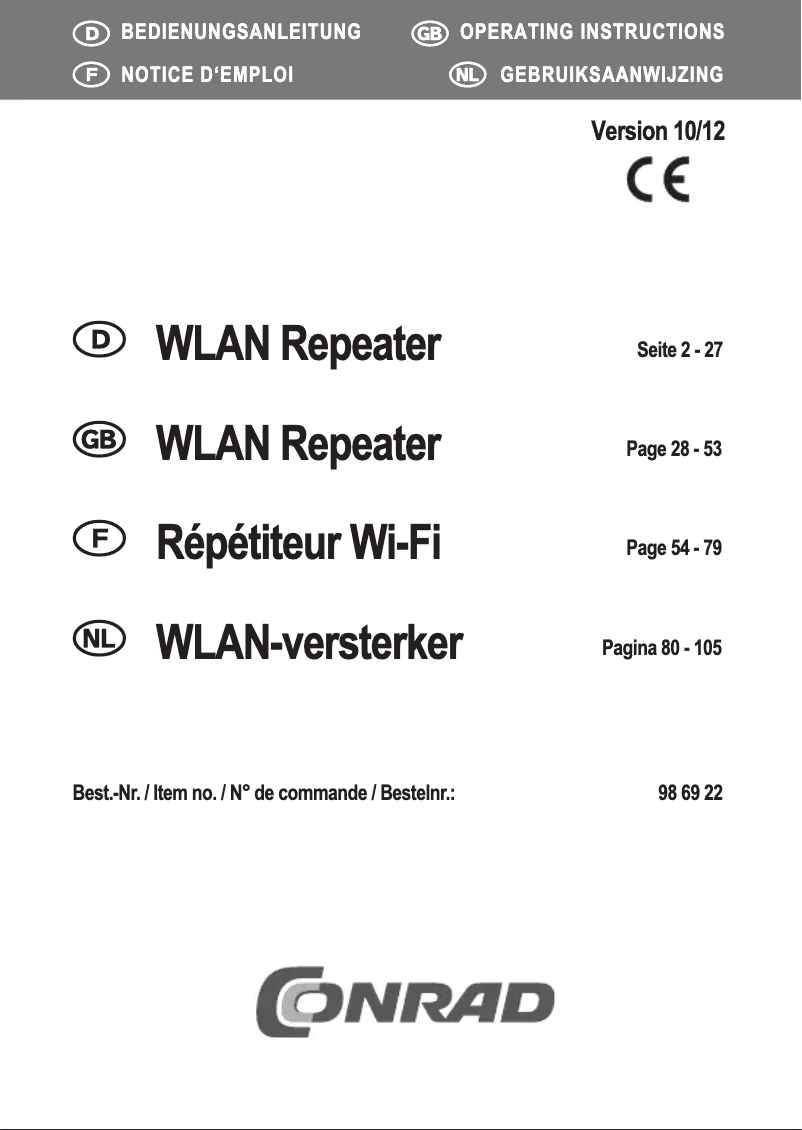 D BEDIENUNGSANLEITUNG GB OPERATING INSTRUCTIONS
F NOTICE D'EMPLOI NL GEBRUIKSAANWIJZING

Version 10/12

CE

D WLAN Repeater Seite 2 - 27

GB WLAN Repeater Page 28 - 53

F Répétiteur Wi-Fi Page 54 - 79

NL WLAN-versterker Pagina 80 - 105

Best.-Nr. / Item no. / N° de commande / Bestelnr.: 98 69 22

CONRAD